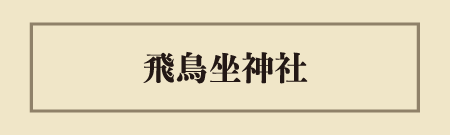 飛鳥坐神社